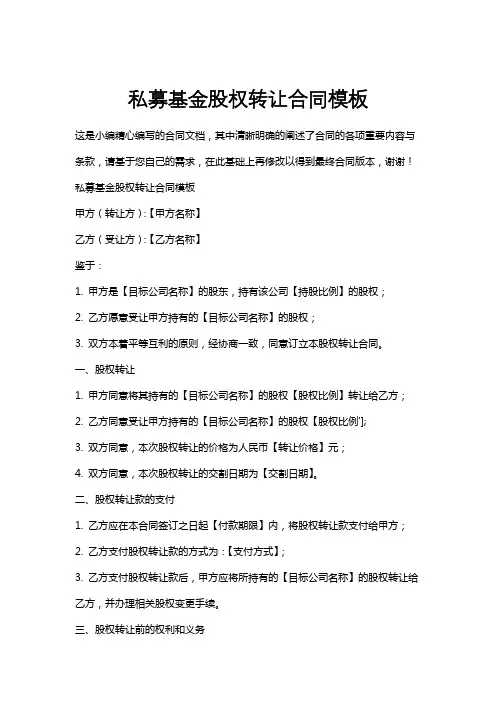 私募基金股权转让合同模板

这是小编精心编写的合同文档，其中清晰明确的阐述了合同的各项重要内容与条款，请基于您自己的需求，在此基础上再修改以得到最终合同版本，谢谢！

私募基金股权转让合同模板

甲方（转让方）:【甲方名称】

乙方（受让方）:【乙方名称】

鉴于：

1. 甲方是【目标公司名称】的股东，持有该公司【持股比例】的股权；

2. 乙方愿意受让甲方持有的【目标公司名称】的股权；

3. 双方本着平等互利的原则，经协商一致，同意订立本股权转让合同。

一、股权转让

1. 甲方同意将其持有的【目标公司名称】的股权【股权比例】转让给乙方；

2. 乙方同意受让甲方持有的【目标公司名称】的股权【股权比例'];

3. 双方同意，本次股权转让的价格为人民币【转让价格】元；

4. 双方同意，本次股权转让的交割日期为【交割日期】。

二、股权转让款的支付

1. 乙方应在本合同签订之日起【付款期限】内，将股权转让款支付给甲方；

2. 乙方支付股权转让款的方式为：【支付方式】；

3. 乙方支付股权转让款后，甲方应将所持有的【目标公司名称】的股权转让给乙方，并办理相关股权变更手续。

三、股权转让前的权利和义务